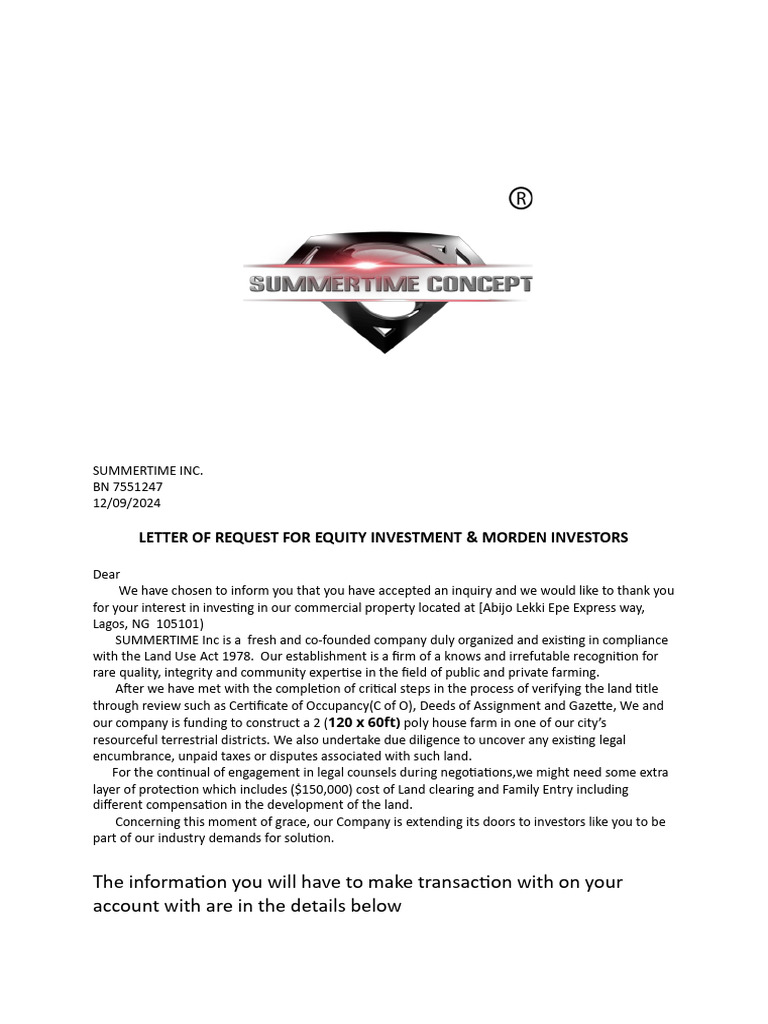 ®

SUMMERTIME CONCEPT

SUMMERTIME INC.
BN 7551247
12/09/2024

LETTER OF REQUEST FOR EQUITY INVESTMENT & MORDEN INVESTORS

Dear
We have chosen to inform you that you have accepted an inquiry and we would like to thank you for your interest in investing in our commercial property located at [Abijo Lekki Epe Express way, Lagos, NG 105101)
SUMMERTIME Inc is a fresh and co-founded company duly organized and existing in compliance with the Land Use Act 1978. Our establishment is a firm of a knows and irrefutable recognition for rare quality, integrity and community expertise in the field of public and private farming.
After we have met with the completion of critical steps in the process of verifying the land title through review such as Certificate of Occupancy(C of O), Deeds of Assignment and Gazette, We and our company is funding to construct a 2 (120 x 60ft) poly house farm in one of our city's resourceful terrestrial districts. We also undertake due diligence to uncover any existing legal encumbrance, unpaid taxes or disputes associated with such land.
For the continual of engagement in legal counsels during negotiations,we might need some extra layer of protection which includes ($150,000) cost of Land clearing and Family Entry including different compensation in the development of the land.
Concerning this moment of grace, our Company is extending its doors to investors like you to be part of our industry demands for solution.

The information you will have to make transaction with on your account with are in the details below